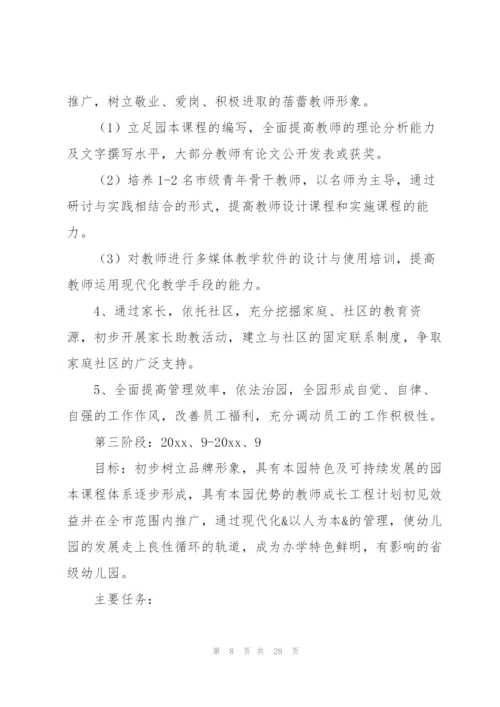 推广，树立敬业、爱岗、积极进取的蓓蕾教师形象。

（1）立足园本课程的编写，全面提高教师的理论分析能力及文字撰写水平，大部分教师有论文公开发表或获奖。

（2）培养 1-2 名市级青年骨干教师，以名师为主导，通过研讨与实践相结合的形式，提高教师设计课程和实施课程的能力。

（3）对教师进行多媒体教学软件的设计与使用培训，提高教师运用现代化教学手段的能力。

4、通过家长，依托社区，充分挖掘家庭、社区的教育资源，初步开展家长助教活动，建立与社区的固定联系制度，争取家庭社区的广泛支持。

5、全面提高管理效率，依法治园，全园形成自觉、自律、自强的工作作风，改善员工福利，充分调动员工的工作积极性。

第三阶段：20xx、9-20xx、9

目标：初步树立品牌形象，具有本园特色及可持续发展的园本课程体系逐步形成，具有本园优势的教师成长工程计划初见效益并在全市范围内推广，通过现代化&以人为本&的管理，使幼儿园的发展走上良性循环的轨道，成为办学特色鲜明，有影响的省级幼儿园。

主要任务：

第 8 页 共 28 页